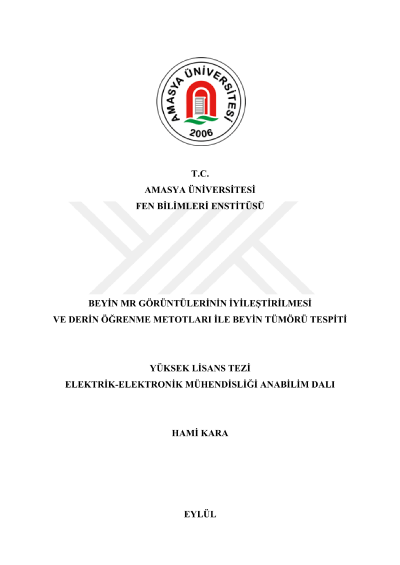 AMASYA ÜNİVERSİTESİ
2006

T.C.
AMASYA ÜNİVERSİTESİ
FEN BİLİMLERİ ENSTİTÜSÜ

BEYİN MR GÖRÜNTÜLERİNİN İYİLEŞTİRİLMESİ
VE DERİN ÖĞRENME METOTLARI İLE BEYİN TÜMÖRÜ TESPİTİ

YÜKSEK LİSANS TEZİ
ELEKTRİK-ELEKTRONİK MÜHENDİSLİĞİ ANABİLİM DALI

HAMİ KARA

EYLÜL